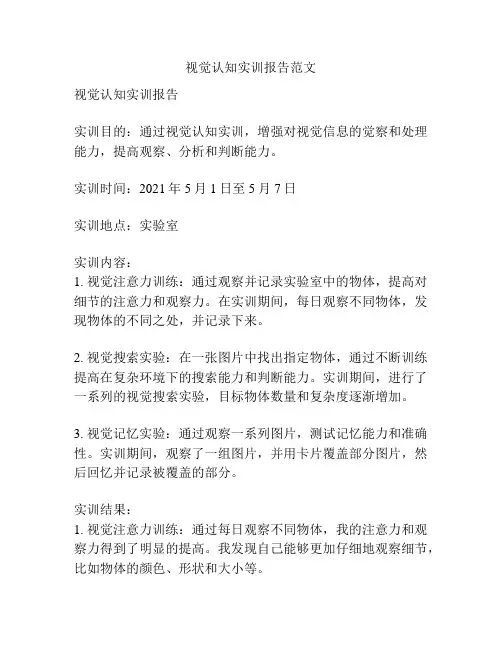 视觉认知实训报告范文

视觉认知实训报告

实训目的：通过视觉认知实训，增强对视觉信息的觉察和处理能力，提高观察、分析和判断能力。

实训时间：2021 年 5 月 1 日至 5 月 7 日

实训地点：实验室

实训内容：
1. 视觉注意力训练：通过观察并记录实验室中的物体，提高对细节的注意力和观察力。在实训期间，每日观察不同物体，发现物体的不同之处，并记录下来。

2. 视觉搜索实验：在一张图片中找出指定物体，通过不断训练提高在复杂环境下的搜索能力和判断能力。实训期间，进行了一系列的视觉搜索实验，目标物体数量和复杂度逐渐增加。

3. 视觉记忆实验：通过观察一系列图片，测试记忆能力和准确性。实训期间，观察了一组图片，并用卡片覆盖部分图片，然后回忆并记录被覆盖的部分。

实训结果：
1. 视觉注意力训练：通过每日观察不同物体，我的注意力和观察力得到了明显的提高。我发现自己能够更加仔细地观察细节，比如物体的颜色、形状和大小等。